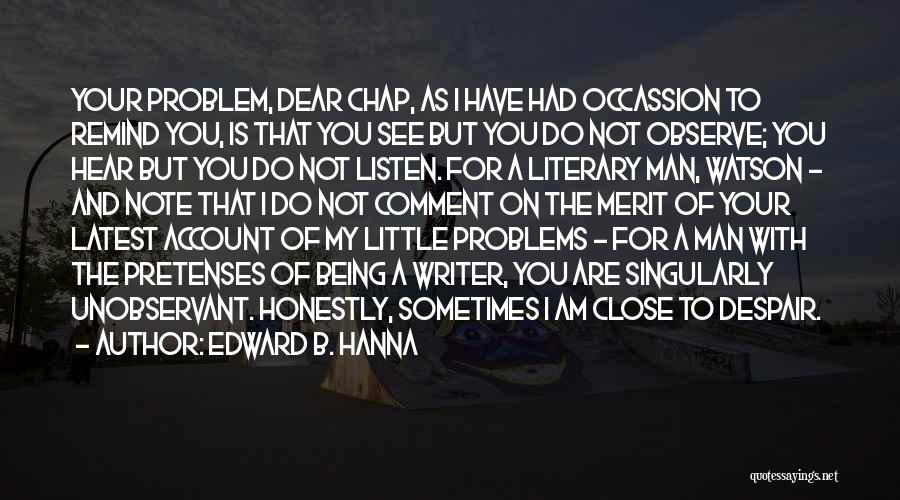 YOUR PROBLEM, DEAR CHAP, AS I HAVE HAD OCCASSION TO REMIND YOU, IS THAT YOU SEE BUT YOU DO NOT OBSERVE; YOU HEAR BUT YOU DO NOT LISTEN. FOR A LITERARY MAN, WATSON - AND NOTE THAT I DO NOT COMMENT ON THE MERIT OF YOUR LATEST ACCOUNT OF MY LITTLE PROBLEMS - FOR A MAN WITH THE PRETENSES OF BEING A WRITER, YOU ARE SINGULARLY UNOBSERVANT. HONESTLY, SOMETIMES I AM CLOSE TO DESPAIR.
- AUTHOR: EDWARD B. HANNA

quotessayings.net